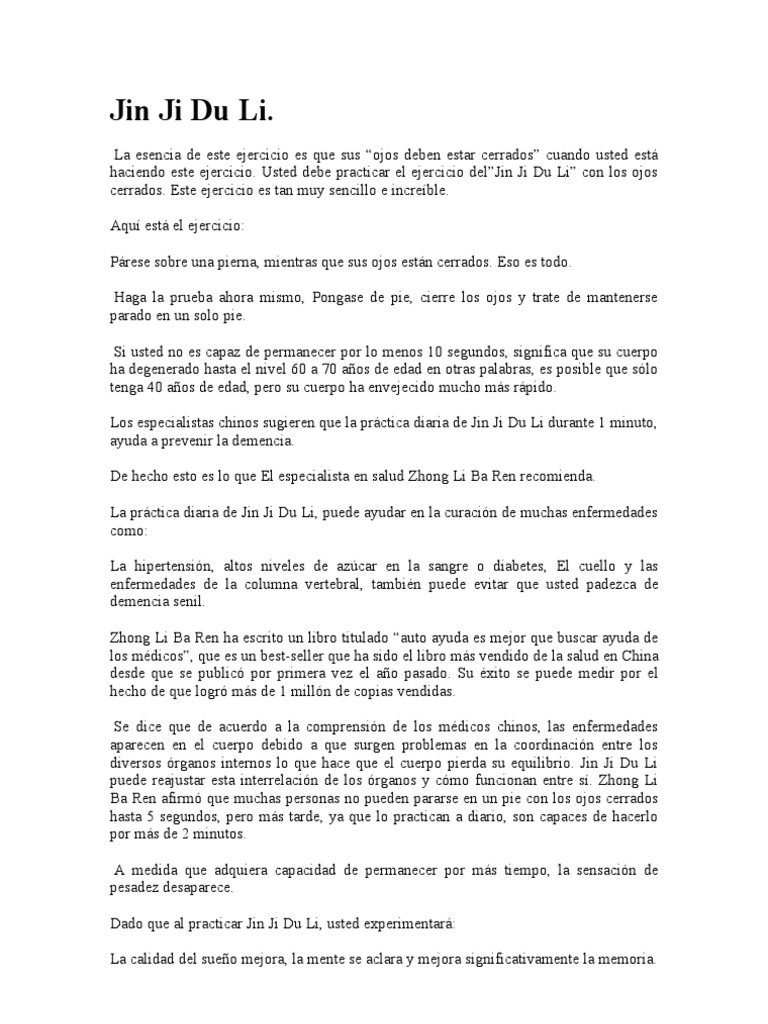 Jin Ji Du Li.

La esencia de este ejercicio es que sus “ojos deben estar cerrados” cuando usted está haciendo este ejercicio. Usted debe practicar el ejercicio del”Jin Ji Du Li” con los ojos cerrados. Este ejercicio es tan muy sencillo e increíble.

Aquí está el ejercicio:

Párese sobre una pierna, mientras que sus ojos están cerrados. Eso es todo.

Haga la prueba ahora mismo, Pongase de pie, cierre los ojos y trate de mantenerse parado en un solo pie.

Si usted no es capaz de permanecer por lo menos 10 segundos, significa que su cuerpo ha degenerado hasta el nivel 60 a 70 años de edad en otras palabras, es posible que sólo tenga 40 años de edad, pero su cuerpo ha envejecido mucho más rápido.

Los especialistas chinos sugieren que la práctica diaria de Jin Ji Du Li durante 1 minuto, ayuda a prevenir la demencia.

De hecho esto es lo que El especialista en salud Zhong Li Ba Ren recomienda.

La práctica diaria de Jin Ji Du Li, puede ayudar en la curación de muchas enfermedades como:

La hipertensión, altos niveles de azúcar en la sangre o diabetes, El cuello y las enfermedades de la columna vertebral, también puede evitar que usted padezca de demencia senil.

Zhong Li Ba Ren ha escrito un libro titulado “auto ayuda es mejor que buscar ayuda de los médicos”, que es un best-seller que ha sido el libro más vendido de la salud en China desde que se publicó por primera vez el año pasado. Su éxito se puede medir por el hecho de que logró más de 1 millón de copias vendidas.

Se dice que de acuerdo a la comprensión de los médicos chinos, las enfermedades aparecen en el cuerpo debido a que surgen problemas en la coordinación entre los diversos órganos internos lo que hace que el cuerpo pierda su equilibrio. Jin Ji Du Li puede reajustar esta interrelación de los órganos y cómo funcionan entre sí. Zhong Li Ba Ren afirmó que muchas personas no pueden pararse en un pie con los ojos cerrados hasta 5 segundos, pero más tarde, ya que lo practican a diario, son capaces de hacerlo por más de 2 minutos.

A medida que adquiera capacidad de permanecer por más tiempo, la sensación de pesadez desaparece.

Dado que al practicar Jin Ji Du Li, usted experimentará:

La calidad del sueño mejora, la mente se aclara y mejora significativamente la memoria.